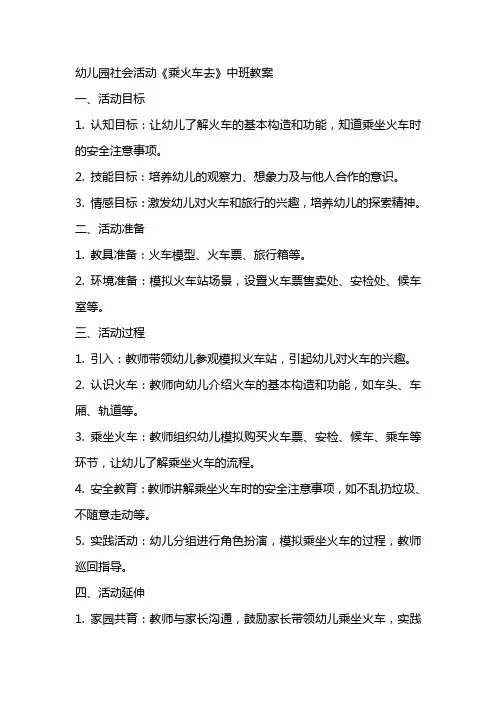 幼儿园社会活动《乘火车去》中班教案

一、活动目标

1. 认知目标：让幼儿了解火车的基本构造和功能，知道乘坐火车时的安全注意事项。

2. 技能目标：培养幼儿的观察力、想象力及与他人合作的意识。

3. 情感目标：激发幼儿对火车和旅行的兴趣，培养幼儿的探索精神。

二、活动准备

1. 教具准备：火车模型、火车票、旅行箱等。

2. 环境准备：模拟火车站场景，设置火车票售卖处、安检处、候车室等。

三、活动过程

1. 引入：教师带领幼儿参观模拟火车站，引起幼儿对火车的兴趣。

2. 认识火车：教师向幼儿介绍火车的基本构造和功能，如车头、车厢、轨道等。

3. 乘坐火车：教师组织幼儿模拟购买火车票、安检、候车、乘车等环节，让幼儿了解乘坐火车的流程。

4. 安全教育：教师讲解乘坐火车时的安全注意事项，如不乱扔垃圾、不随意走动等。

5. 实践活动：幼儿分组进行角色扮演，模拟乘坐火车的过程，教师巡回指导。

四、活动延伸

1. 家园共育：教师与家长沟通，鼓励家长带领幼儿乘坐火车，实践